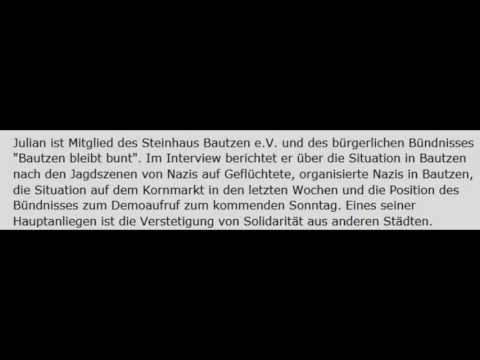 Julian ist Mitglied des Steinhaus Bautzen e.V. und des bürgerlichen Bündnisses "Bautzen bleibt bunt". Im Interview berichtet er über die Situation in Bautzen nach den Jagdszenen von Nazis auf Geflüchtete, organisierte Nazis in Bautzen, die Situation auf dem Kornmarkt in den letzten Wochen und die Position des Bündnisses zum Demoaufruf zum kommenden Sonntag. Eines seiner Hauptanliegen ist die Verstetigung von Solidarität aus anderen Städten.